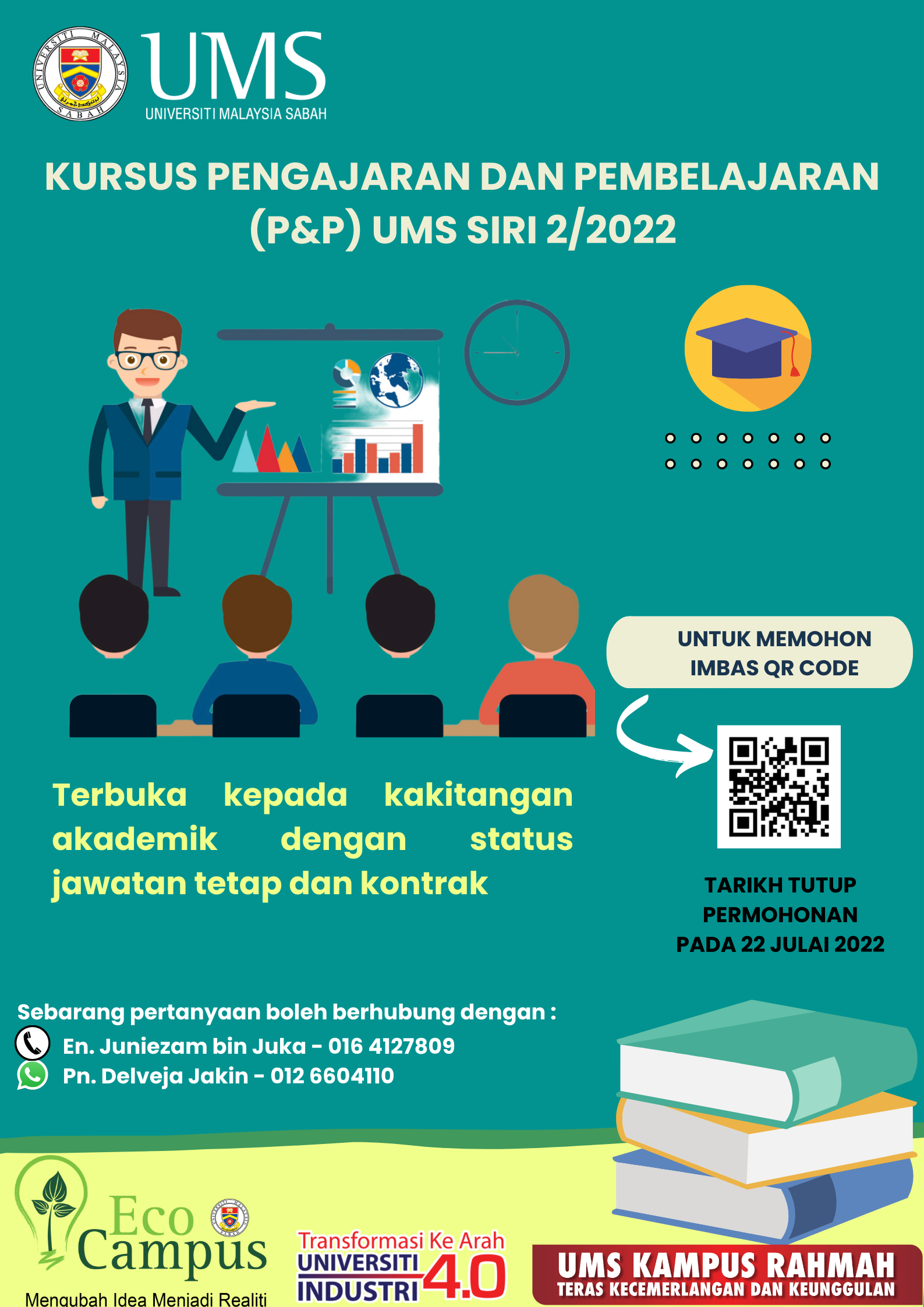 UMS
UNIVERSITI MALAYSIA SABAH

KURSUS PENGAJARAN DAN PEMBELAJARAN (P&P) UMS SIRI 2/2022

UNTUK MEMOHON
IMBAS QR CODE

Terbuka kepada kakitangan akademik dengan status jawatan tetap dan kontrak

TARIKH TUTUP
PERMOHONAN
PADA 22 JULAI 2022

Sebarang pertanyaan boleh berhubung dengan :
En. Juniezam bin Juka - 016 4127809
Pn. Delveja Jakin - 012 6604110

Eco
Campus
Mengubah Idea Menjadi Realiti

Transformasi Ke Arah
UNIVERSITI
INDUSTRI
4.0

UMS KAMPUS RAHMAH
TERAS KECEMERLANGAN DAN KEUNGGULAN